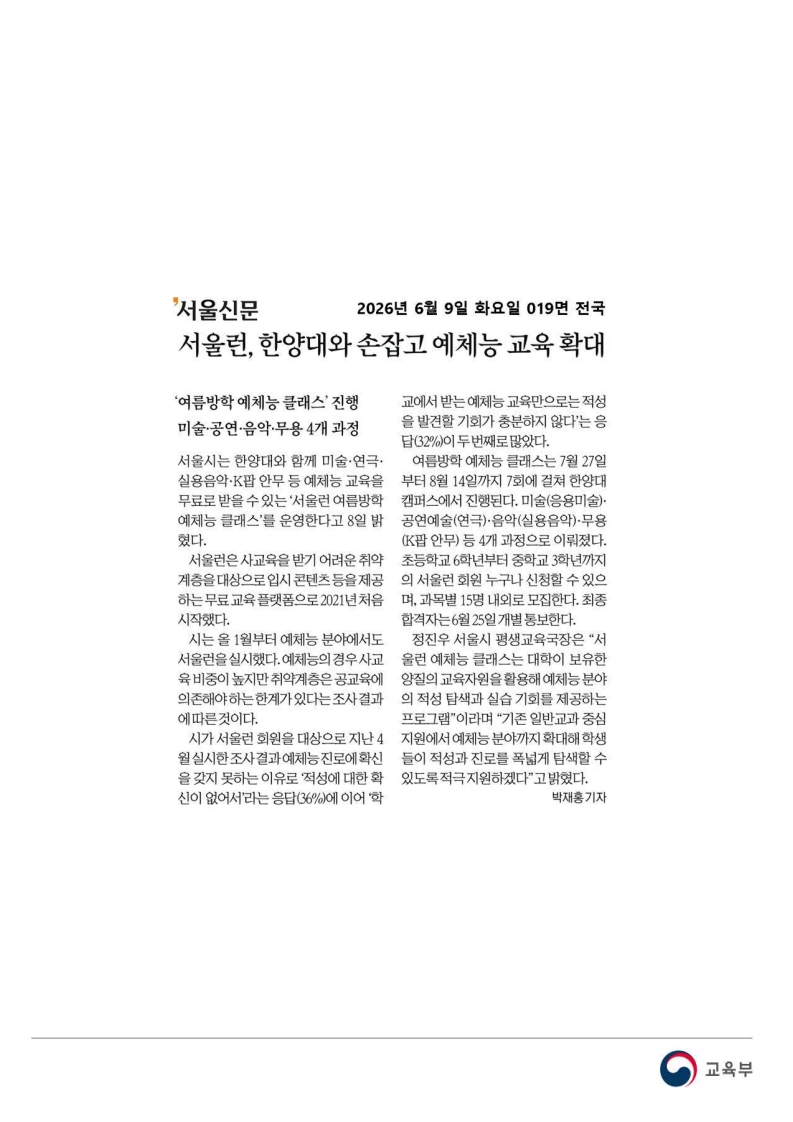 서울신문 2026년 6월 9일 화요일 019면 전국

서울런, 한양대와 손잡고 예체능 교육 확대

'여름방학 예체능 클래스' 진행
미술·공연·음악·무용 4개 과정

서울시는 한양대와 함께 미술·연극·실용음악·K팝 안무 등 예체능 교육을 무료로 받을 수 있는 '서울런 여름방학 예체능 클래스'를 운영한다고 8일 밝혔다.

서울런은 사교육을 받기 어려운 취약계층을 대상으로 입시 콘텐츠 등을 제공하는 무료 교육 플랫폼으로 2021년 처음 시작했다.

시는 올 1월부터 예체능 분야에서도 서울런을 실시했다. 예체능의 경우 사교육 비중이 높지만 취약계층은 공교육에 의존해야 하는 한계가 있다는 조사 결과에 따른 것이다.

시가 서울런 회원을 대상으로 지난 4월 실시한 조사 결과 예체능 진로에 확신을 갖지 못하는 이유로 '적성에 대한 확신이 없어서'라는 응답(36%)에 이어 '학교에서 받는 예체능 교육만으로는 적성을 발견할 기회가 충분하지 않다'는 응답(32%)이 두 번째로 많았다.

여름방학 예체능 클래스는 7월 27일부터 8월 14일까지 7회에 걸쳐 한양대 캠퍼스에서 진행된다. 미술(응용미술)·공연예술(연극)·음악(실용음악)·무용(K팝 안무) 등 4개 과정으로 이뤄졌다. 초등학교 6학년부터 중학교 3학년까지의 서울런 회원 누구나 신청할 수 있으며, 과목별 15명 내외로 모집한다. 최종 합격자는 6월 25일 개별 통보한다.

정진우 서울시 평생교육국장은 "서울런 예체능 클래스는 대학이 보유한 양질의 교육자원을 활용해 예체능 분야의 적성 탐색과 실습 기회를 제공하는 프로그램"이라며 "기존 일반교과 중심 지원에서 예체능 분야까지 확대해 학생들이 적성과 진로를 폭넓게 탐색할 수 있도록 적극 지원하겠다"고 밝혔다.

박재홍 기자

교육부